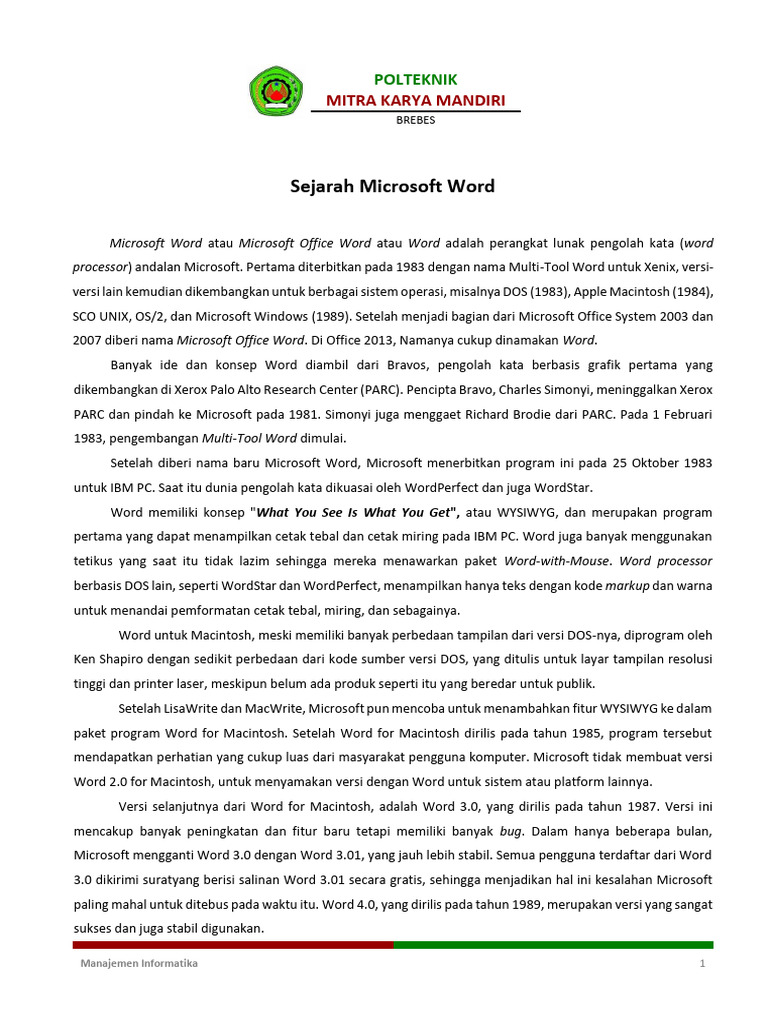 POLTEKNIK
MITRA KARYA MANDIRI
BREBES

Sejarah Microsoft Word

Microsoft Word atau Microsoft Office Word atau Word adalah perangkat lunak pengolah kata (word processor) andalan Microsoft. Pertama diterbitkan pada 1983 dengan nama Multi-Tool Word untuk Xenix, versi-versi lain kemudian dikembangkan untuk berbagai sistem operasi, misalnya DOS (1983), Apple Macintosh (1984), SCO UNIX, OS/2, dan Microsoft Windows (1989). Setelah menjadi bagian dari Microsoft Office System 2003 dan 2007 diberi nama Microsoft Office Word. Di Office 2013, Namanya cukup dinamakan Word.

Banyak ide dan konsep Word diambil dari Bravos, pengolah kata berbasis grafik pertama yang dikembangkan di Xerox Palo Alto Research Center (PARC). Pencipta Bravo, Charles Simonyi, meninggalkan Xerox PARC dan pindah ke Microsoft pada 1981. Simonyi juga menggaet Richard Brodie dari PARC. Pada 1 Februari 1983, pengembangan Multi-Tool Word dimulai.

Setelah diberi nama baru Microsoft Word, Microsoft menerbitkan program ini pada 25 Oktober 1983 untuk IBM PC. Saat itu dunia pengolah kata dikuasai oleh WordPerfect dan juga WordStar.

Word memiliki konsep "What You See Is What You Get", atau WYSIWYG, dan merupakan program pertama yang dapat menampilkan cetak tebal dan cetak miring pada IBM PC. Word juga banyak menggunakan tetikus yang saat itu tidak lazim sehingga mereka menawarkan paket Word-with-Mouse. Word processor berbasis DOS lain, seperti WordStar dan WordPerfect, menampilkan hanya teks dengan kode markup dan warna untuk menandai pemformatan cetak tebal, miring, dan sebagainya.

Word untuk Macintosh, meski memiliki banyak perbedaan tampilan dari versi DOS-nya, diprogram oleh Ken Shapiro dengan sedikit perbedaan dari kode sumber versi DOS, yang ditulis untuk layar tampilan resolusi tinggi dan printer laser, meskipun belum ada produk seperti itu yang beredar untuk publik.

Setelah LisaWrite dan MacWrite, Microsoft pun mencoba untuk menambahkan fitur WYSIWYG ke dalam paket program Word for Macintosh. Setelah Word for Macintosh dirilis pada tahun 1985, program tersebut mendapatkan perhatian yang cukup luas dari masyarakat pengguna komputer. Microsoft tidak membuat versi Word 2.0 for Macintosh, untuk menyamakan versi dengan Word untuk sistem atau platform lainnya.

Versi selanjutnya dari Word for Macintosh, adalah Word 3.0, yang dirilis pada tahun 1987. Versi ini mencakup banyak peningkatan dan fitur baru tetapi memiliki banyak bug. Dalam hanya beberapa bulan, Microsoft mengganti Word 3.0 dengan Word 3.01, yang jauh lebih stabil. Semua pengguna terdaftar dari Word 3.0 dikirimi suratyang berisi salinan Word 3.01 secara gratis, sehingga menjadikan hal ini kesalahan Microsoft paling mahal untuk ditebus pada waktu itu. Word 4.0, yang dirilis pada tahun 1989, merupakan versi yang sangat sukses dan juga stabil digunakan.

Manajemen Informatika
1